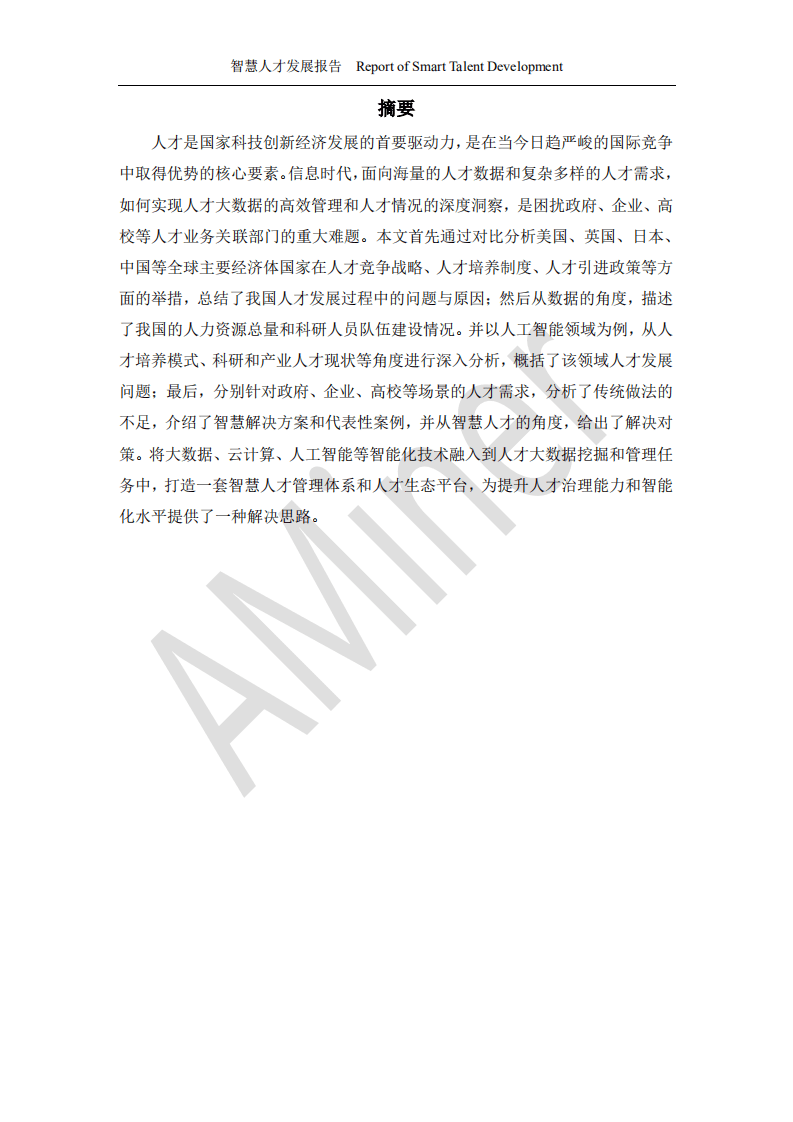 智慧人才发展报告 Report of Smart Talent Development

摘要

人才是国家科技创新经济发展的首要驱动力，是在当今日趋严峻的国际竞争中取得优势的核心要素。信息时代，面向海量的人才数据和复杂多样的人才需求，如何实现人才大数据的高效管理和人才情况的深度洞察，是困扰政府、企业、高校等人才业务关联部门的重大难题。本文首先通过对比分析美国、英国、日本、中国等全球主要经济体国家在人才竞争战略、人才培养制度、人才引进政策等方面的举措，总结了我国人才发展过程中的问题与原因；然后从数据的角度，描述了我国的人力资源总量和科研人员队伍建设情况。并以人工智能领域为例，从人才培养模式、科研和产业人才现状等角度进行深入分析，概括了该领域人才发展问题；最后，分别针对政府、企业、高校等场景的人才需求，分析了传统做法的不足，介绍了智慧解决方案和代表性案例，并从智慧人才的角度，给出了解决对策。将大数据、云计算、人工智能等智能化技术融入到人才大数据挖掘和管理任务中，打造一套智慧人才管理体系和人才生态平台，为提升人才治理能力和智能化水平提供了一种解决思路。

AMiner